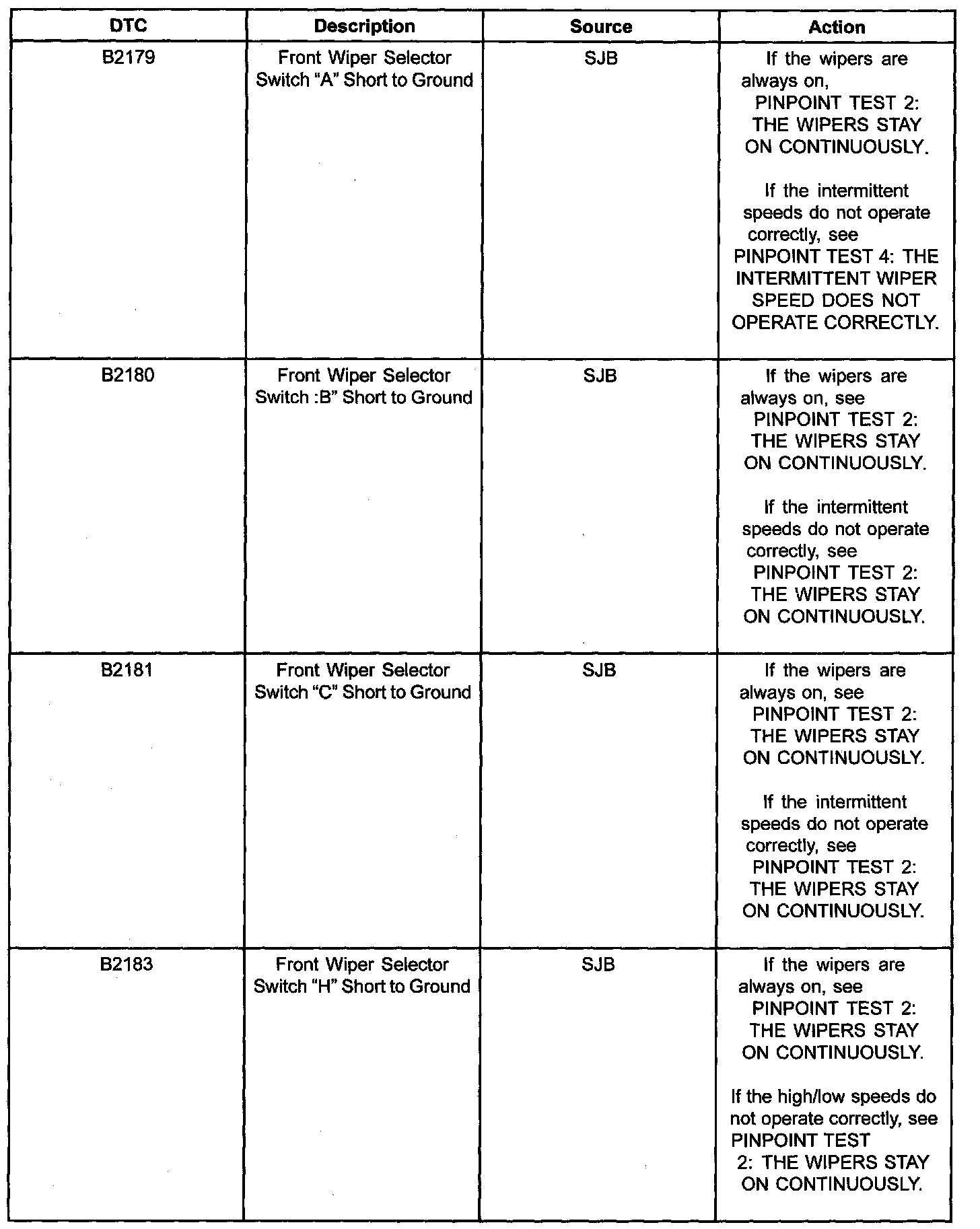 | DTC | Description | Source | Action |
|---|---|---|---|
| B2179 | Front Wiper Selector Switch "A" Short to Ground | SJB | If the wipers are always on, PINPOINT TEST 2: THE WIPERS STAY ON CONTINUOUSLY. If the intermittent speeds do not operate correctly, see PINPOINT TEST 4: THE INTERMITTENT WIPER SPEED DOES NOT OPERATE CORRECTLY. |
| B2180 | Front Wiper Selector Switch :B" Short to Ground | SJB | If the wipers are always on, see PINPOINT TEST 2: THE WIPERS STAY ON CONTINUOUSLY. If the intermittent speeds do not operate correctly, see PINPOINT TEST 2: THE WIPERS STAY ON CONTINUOUSLY. |
| B2181 | Front Wiper Selector Switch "C" Short to Ground | SJB | If the wipers are always on, see PINPOINT TEST 2: THE WIPERS STAY ON CONTINUOUSLY. If the intermittent speeds do not operate correctly, see PINPOINT TEST 2: THE WIPERS STAY ON CONTINUOUSLY. |
| B2183 | Front Wiper Selector Switch "H" Short to Ground | SJB | If the wipers are always on, see PINPOINT TEST 2: THE WIPERS STAY ON CONTINUOUSLY. If the high/low speeds do not operate correctly, see PINPOINT TEST 2: THE WIPERS STAY ON CONTINUOUSLY. |